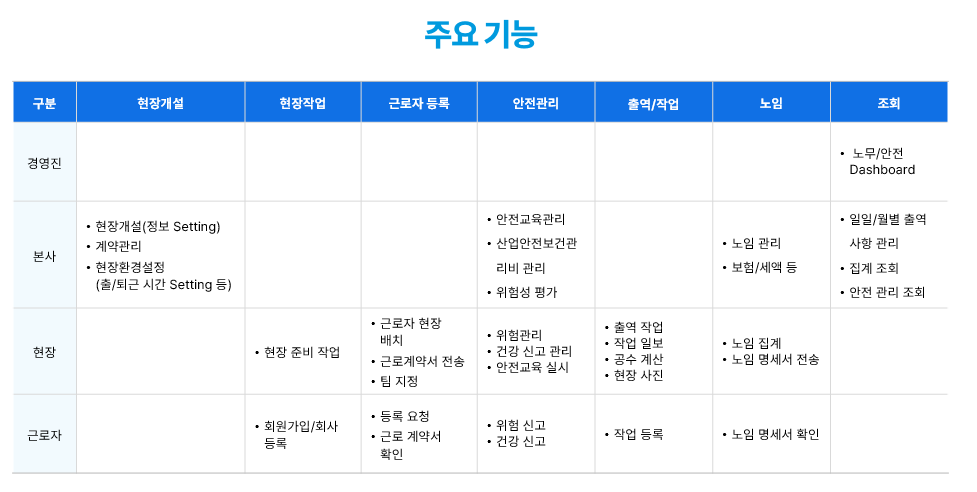 주요 기능

| 구분 | 현장개설 | 현장작업 | 근로자 등록 | 안전관리 | 출역/작업 | 노임 | 조회 |
|---|---|---|---|---|---|---|---|
| 경영진 | | | | | | | • 노무/안전 Dashboard |
| 본사 | • 현장개설(정보 Setting) • 계약관리 • 현장환경설정 (출/퇴근 시간 Setting 등) | | | • 안전교육관리 • 산업안전보건관리비 관리 • 위험성 평가 | | • 노임 관리 • 보험/세액 등 | • 일일/월별 출역 사항 관리 • 집계 조회 • 안전 관리 조회 |
| 현장 | | • 현장 준비 작업 | • 근로자 현장 배치 • 근로계약서 전송 • 팀 지정 | • 위험관리 • 건강 신고 관리 • 안전교육 실시 | • 출역 작업 • 작업 일보 • 공수 계산 • 현장 사진 | • 노임 집계 • 노임 명세서 전송 | |
| 근로자 | | • 회원가입/회사 등록 | • 등록 요청 • 근로 계약서 확인 | • 위험 신고 • 건강 신고 | • 작업 등록 | • 노임 명세서 확인 | |